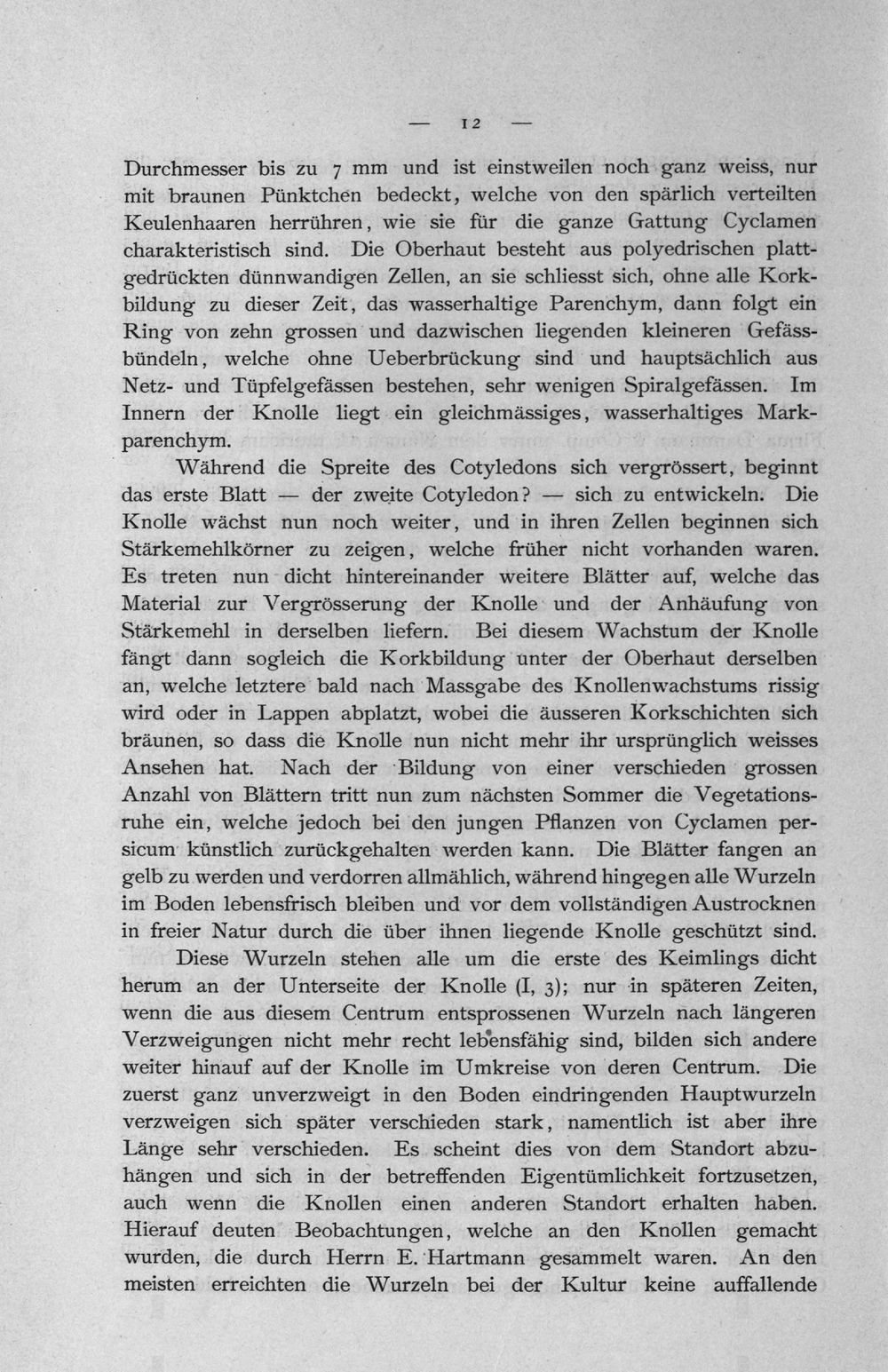 — 12 —

Durchmesser bis zu 7 mm und ist einstweilen noch ganz weiss, nur mit braunen Pünktchen bedeckt, welche von den spärlich verteilten Keulenhaaren herrühren, wie sie für die ganze Gattung Cyclamen charakteristisch sind. Die Oberhaut besteht aus polyedrischen plattgedrückten dünnwandigen Zellen, an sie schliesst sich, ohne alle Korkbildung zu dieser Zeit, das wasserhaltige Parenchym, dann folgt ein Ring von zehn grossen und dazwischen liegenden kleineren Gefässbündeln, welche ohne Ueberbrückung sind und hauptsächlich aus Netz- und Tüpfelgefässen bestehen, sehr wenigen Spiralgefässen. Im Innern der Knolle liegt ein gleichmässiges, wasserhaltiges Markparenchym.

Während die Spreite des Cotyledons sich vergrössert, beginnt das erste Blatt — der zweite Cotyledon? — sich zu entwickeln. Die Knolle wächst nun noch weiter, und in ihren Zellen beginnen sich Stärkemehlkörner zu zeigen, welche früher nicht vorhanden waren. Es treten nun dicht hintereinander weitere Blätter auf, welche das Material zur Vergrösserung der Knolle und der Anhäufung von Stärkemehl in derselben liefern. Bei diesem Wachstum der Knolle fängt dann sogleich die Korkbildung unter der Oberhaut derselben an, welche letztere bald nach Massgabe des Knollenwachstums rissig wird oder in Lappen abplatzt, wobei die äusseren Korkschichten sich bräunen, so dass die Knolle nun nicht mehr ihr ursprünglich weisses Ansehen hat. Nach der Bildung von einer verschieden grossen Anzahl von Blättern tritt nun zum nächsten Sommer die Vegetationsruhe ein, welche jedoch bei den jungen Pflanzen von Cyclamen persicum künstlich zurückgehalten werden kann. Die Blätter fangen an gelb zu werden und verdorren allmählich, während hingegen alle Wurzeln im Boden lebensfrisch bleiben und vor dem vollständigen Austrocknen in freier Natur durch die über ihnen liegende Knolle geschützt sind.

Diese Wurzeln stehen alle um die erste des Keimlings dicht herum an der Unterseite der Knolle (I, 3); nur in späteren Zeiten, wenn die aus diesem Centrum entsprossenen Wurzeln nach längeren Verzweigungen nicht mehr recht lebensfähig sind, bilden sich andere weiter hinauf auf der Knolle im Umkreise von deren Centrum. Die zuerst ganz unverzweigt in den Boden eindringenden Hauptwurzeln verzweigen sich später verschieden stark, namentlich ist aber ihre Länge sehr verschieden. Es scheint dies von dem Standort abzuhängen und sich in der betreffenden Eigentümlichkeit fortzusetzen, auch wenn die Knollen einen anderen Standort erhalten haben. Hierauf deuten Beobachtungen, welche an den Knollen gemacht wurden, die durch Herrn E. Hartmann gesammelt waren. An den meisten erreichten die Wurzeln bei der Kultur keine auffallende